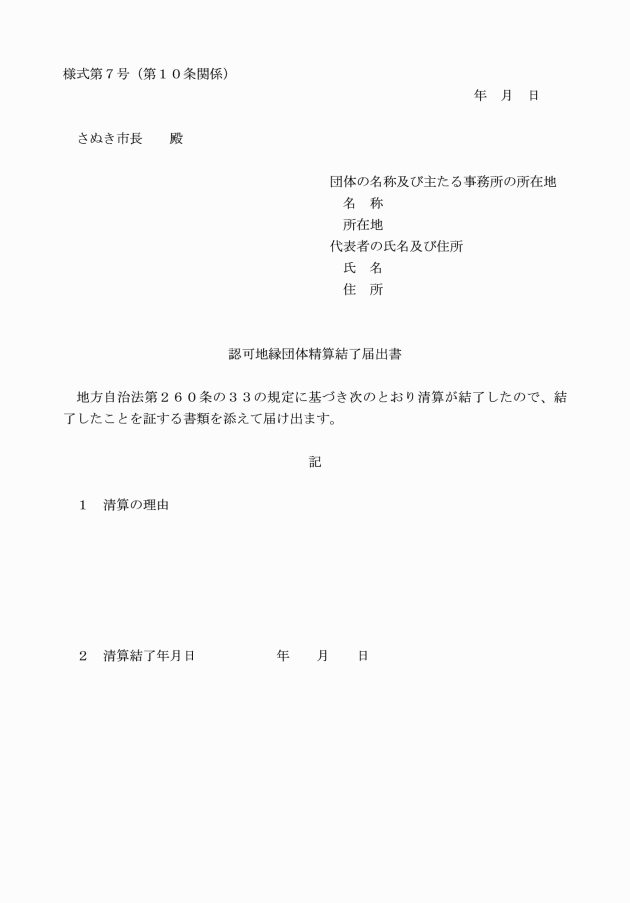 様式第７号（第１０条関係）

年　月　日

さぬき市長　　殿

団体の名称及び主たる事務所の所在地
名　称
所在地
代表者の氏名及び住所
氏　名
住　所

認可地縁団体精算結了届出書

地方自治法第２６０条の３３の規定に基づき次のとおり清算が結了したので、結了したことを証する書類を添えて届け出ます。

記

１　清算の理由

２　清算結了年月日　　　　　　年　　月　　日